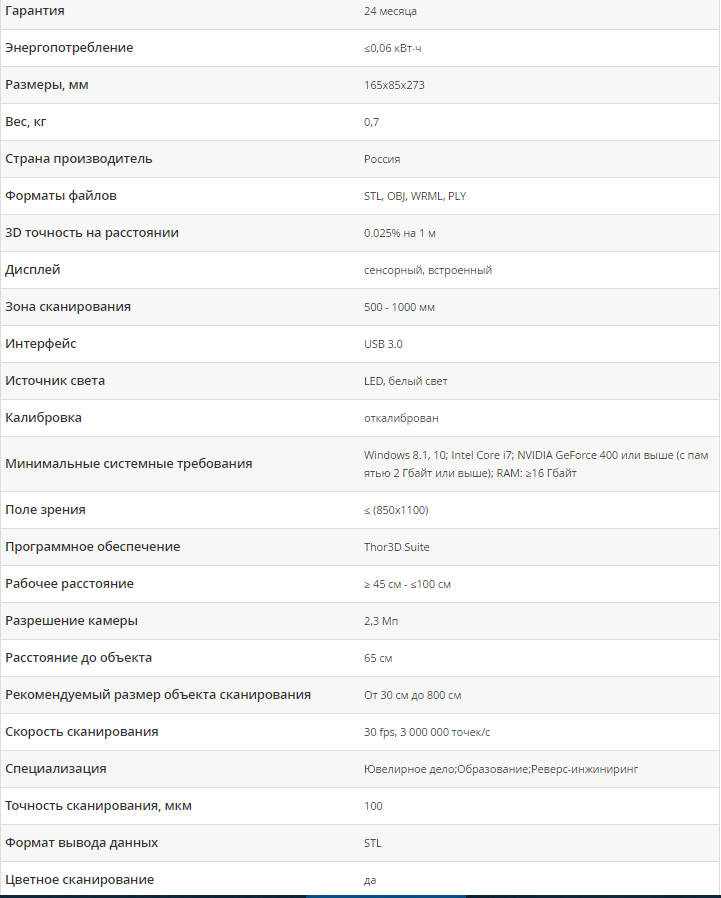 | | |
|---|---|
| Гарантия | 24 месяца |
| Энергопотребление | ≤0,06 кВт·ч |
| Размеры, мм | 165x85x273 |
| Вес, кг | 0,7 |
| Страна производитель | Россия |
| Форматы файлов | STL, OBJ, WRML, PLY |
| 3D точность на расстоянии | 0.025% на 1 м |
| Дисплей | сенсорный, встроенный |
| Зона сканирования | 500 - 1000 мм |
| Интерфейс | USB 3.0 |
| Источник света | LED, белый свет |
| Калибровка | откалиброван |
| Минимальные системные требования | Windows 8.1, 10; Intel Core i7; NVIDIA GeForce 400 или выше (с памятью 2 Гбайт или выше); RAM: ≥16 Гбайт |
| Поле зрения | ≤ (850x1100) |
| Программное обеспечение | Thor3D Suite |
| Рабочее расстояние | ≥ 45 см - ≤100 см |
| Разрешение камеры | 2,3 Мп |
| Расстояние до объекта | 65 см |
| Рекомендуемый размер объекта сканирования | От 30 см до 800 см |
| Скорость сканирования | 30 fps, 3 000 000 точек/с |
| Специализация | Ювелирное дело;Образование;Реверс-инжиниринг |
| Точность сканирования, мкм | 100 |
| Формат вывода данных | STL |
| Цветное сканирование | да |